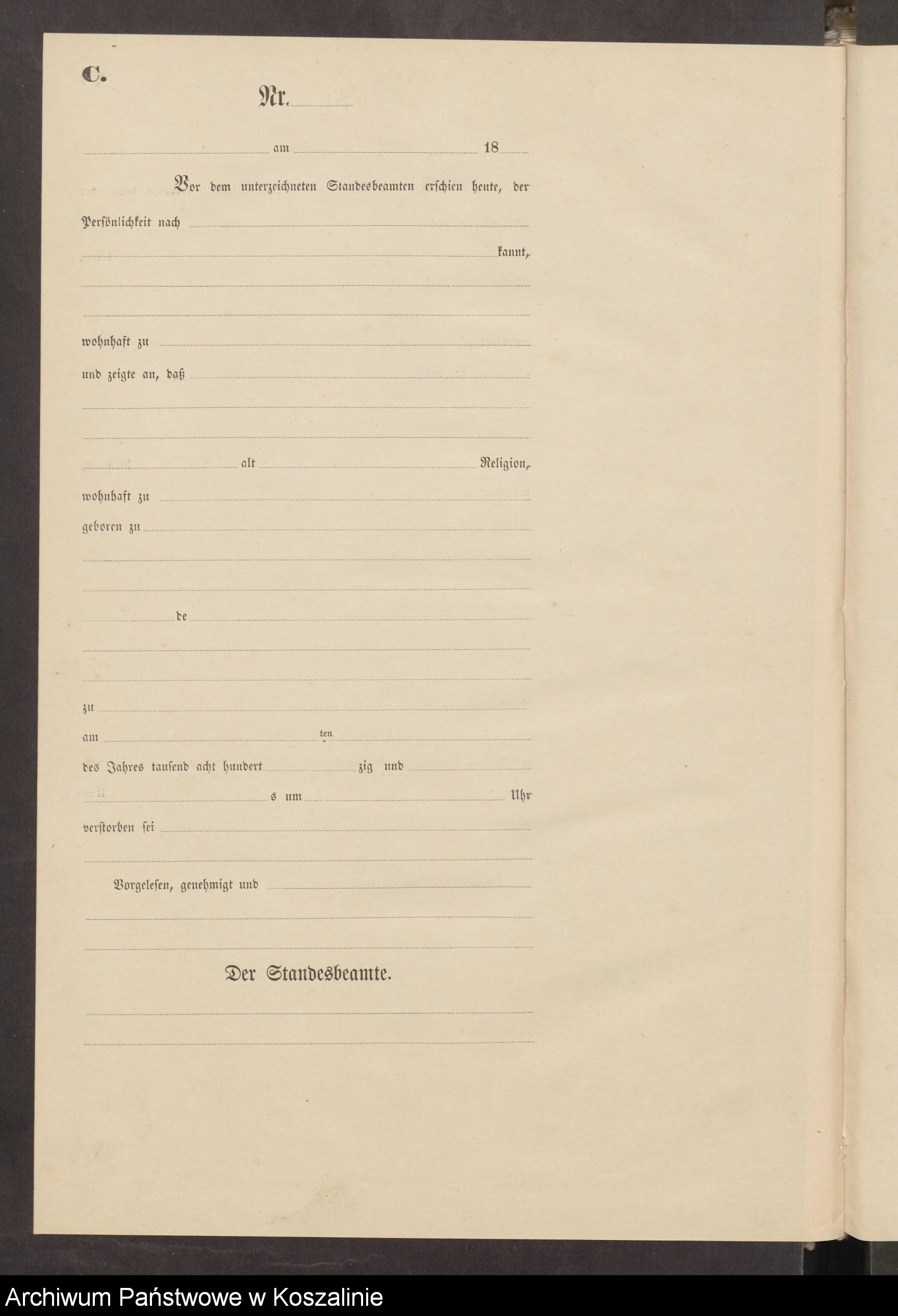 C.

Nr.

am 18

Vor dem unterzeichneten Standesbeamten erschien heute, der Persönlichkeit nach

kannt,

wohnhaft zu

und zeigte an, daß

alt Religion,

wohnhaft zu

geboren zu

de

zu

am ten

des Jahres tausend acht hundert zig und

s um Uhr

verstorben sei

Vorgelesen, genehmigt und

Der Standesbeamte.

Archiwum Państwowe w Koszalinie